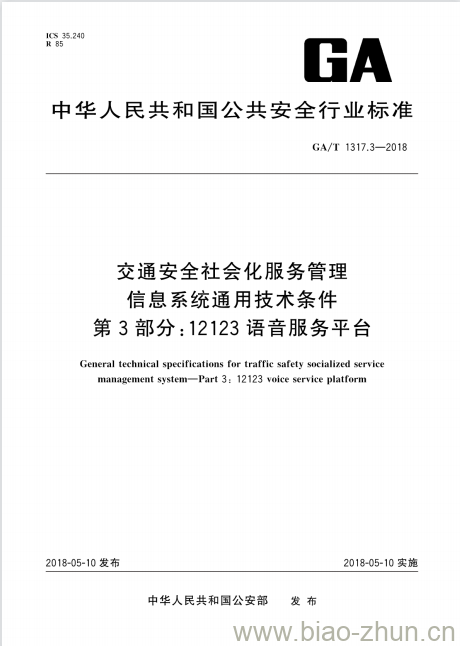 ICS 35.240
R 85

GA

中华人民共和国公共安全行业标准

GA/T 1317.3—2018

交通安全社会化服务管理
信息系统通用技术条件
第3部分：12123语音服务平台

General technical specifications for traffic safety socialized service management system—Part 3: 12123 voice service platform

2018-05-10 发布

2018-05-10 实施

中华人民共和国公安部 发布

www.biao-zhun.cn